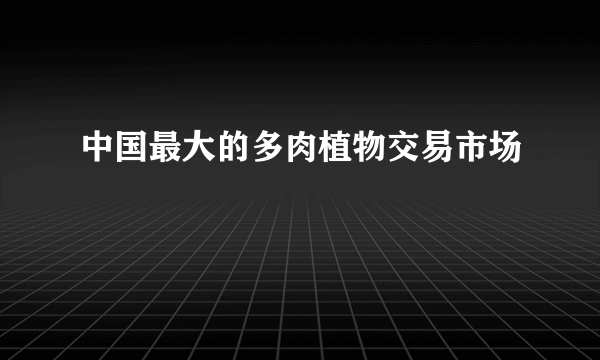 中国最大的多肉植物交易市场